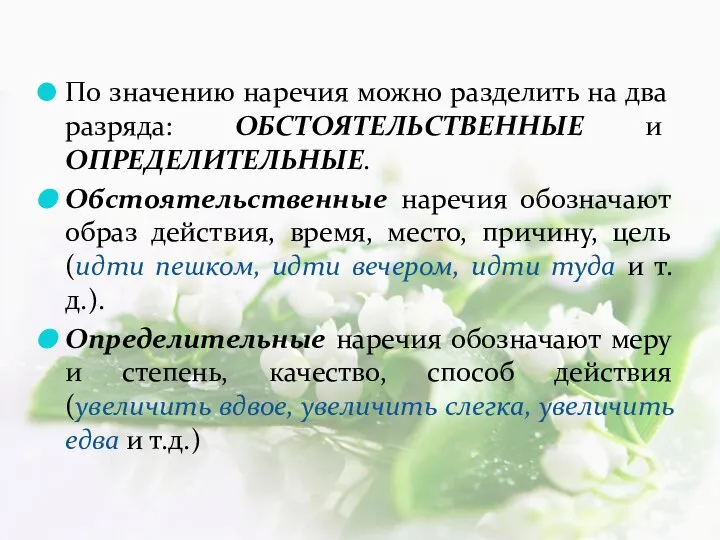 По значению наречия можно разделить на два разряда: ОБСТОЯТЕЛЬСТВЕННЫЕ и ОПРЕДЕЛИТЕЛЬНЫЕ.

Обстоятельственные наречия обозначают образ действия, время, место, причину, цель (идти пешком, идти вечером, идти туда и т. д.).

Определительные наречия обозначают меру и степень, качество, способ действия (увеличить вдвое, увеличить слегка, увеличить едва и т.д.)